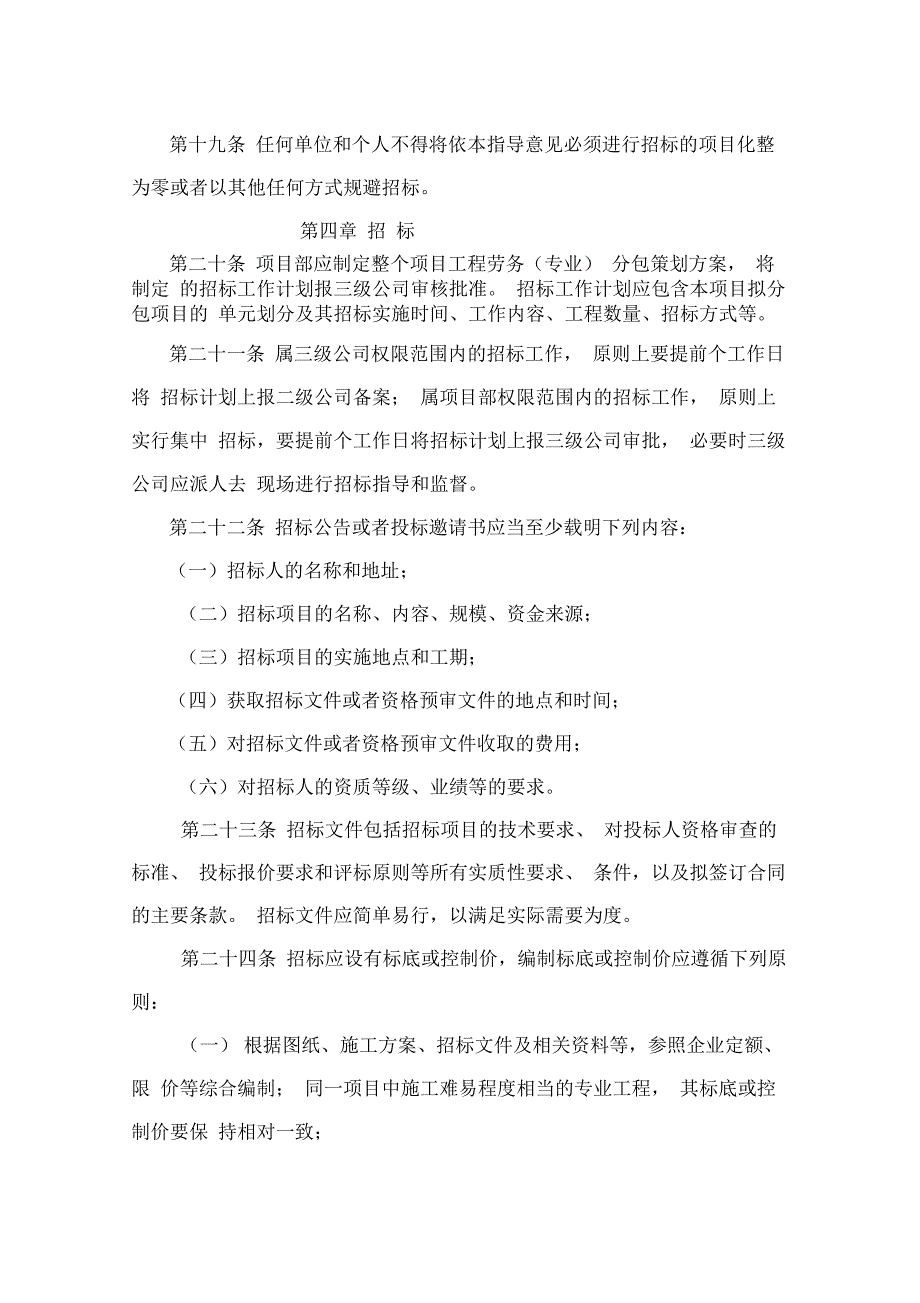 第十九条 任何单位和个人不得将依本指导意见必须进行招标的项目化整为零或者以其他任何方式规避招标。

第四章 招 标

第二十条 项目部应制定整个项目工程劳务（专业） 分包策划方案， 将制定 的招标工作计划报三级公司审核批准。 招标工作计划应包含本项目拟分包项目的 单元划分及其招标实施时间、工作内容、工程数量、招标方式等。

第二十一条 属三级公司权限范围内的招标工作， 原则上要提前个工作日将 招标计划上报二级公司备案； 属项目部权限范围内的招标工作， 原则上实行集中 招标，要提前个工作日将招标计划上报三级公司审批， 必要时三级公司应派人去 现场进行招标指导和监督。

第二十二条 招标公告或者投标邀请书应当至少载明下列内容：

（一）招标人的名称和地址；

（二）招标项目的名称、内容、规模、资金来源；

（三）招标项目的实施地点和工期；

（四）获取招标文件或者资格预审文件的地点和时间；

（五）对招标文件或者资格预审文件收取的费用；

（六）对招标人的资质等级、业绩等的要求。

第二十三条 招标文件包括招标项目的技术要求、 对投标人资格审查的标准、 投标报价要求和评标原则等所有实质性要求、 条件，以及拟签订合同的主要条款。 招标文件应简单易行，以满足实际需要为度。

第二十四条 招标应设有标底或控制价，编制标底或控制价应遵循下列原则：

（一） 根据图纸、施工方案、招标文件及相关资料等，参照企业定额、限 价等综合编制； 同一项目中施工难易程度相当的专业工程， 其标底或控制价要保 持相对一致；